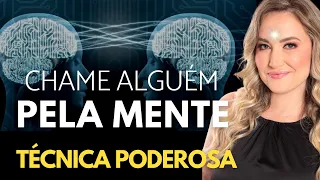 CHAME ALGUÉM
PELA MENTE
TÉCNICA PODEROSA